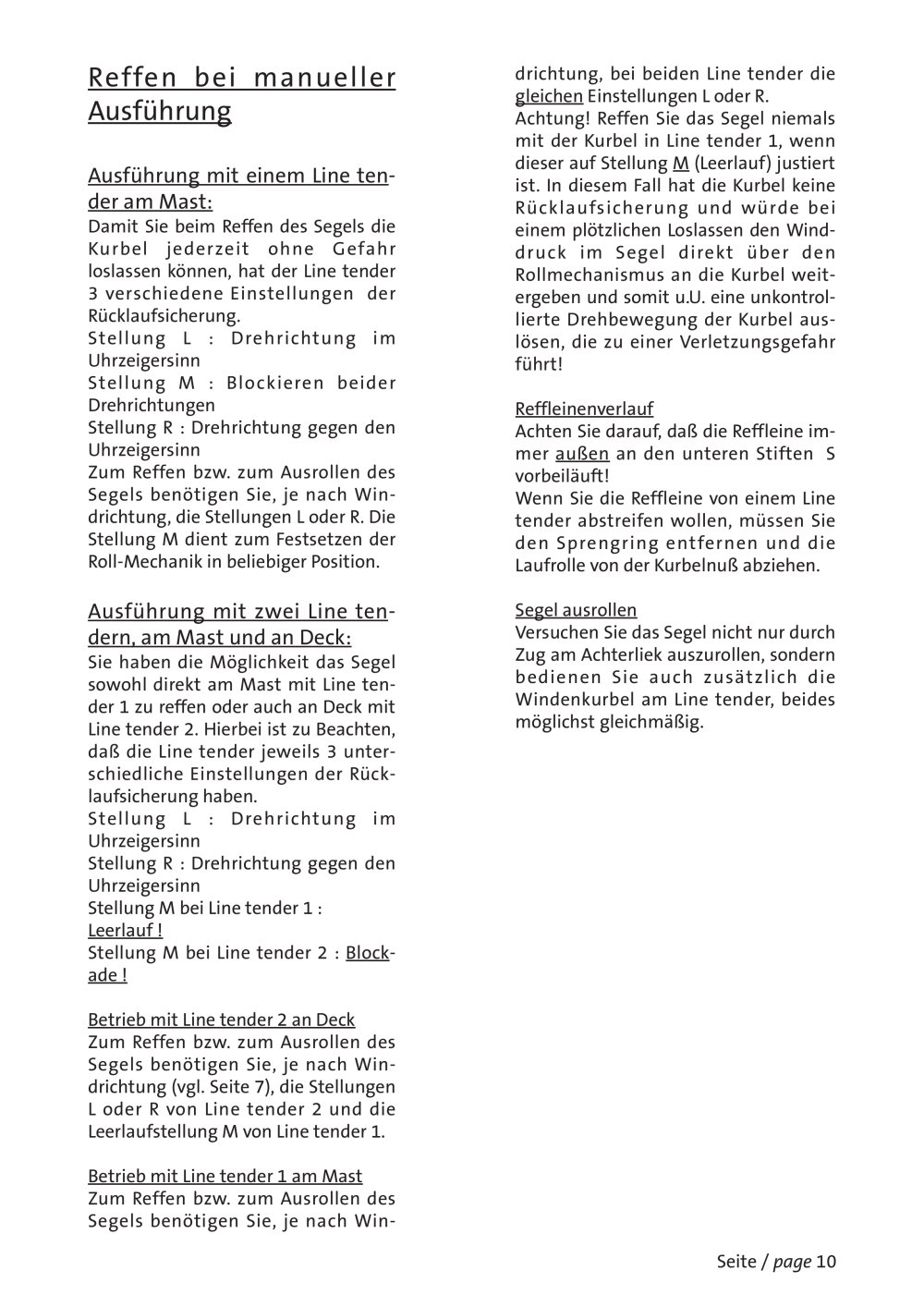 Reffen bei manueller Ausführung

Ausführung mit einem Line tender am Mast:
Damit Sie beim Reffen des Segels die Kurbel jederzeit ohne Gefahr loslassen können, hat der Line tender 3 verschiedene Einstellungen der Rücklaufsicherung.
Stellung L : Drehrichtung im Uhrzeigersinn
Stellung M : Blockieren beider Drehrichtungen
Stellung R : Drehrichtung gegen den Uhrzeigersinn
Zum Reffen bzw. zum Ausrollen des Segels benötigen Sie, je nach Windrichtung, die Stellungen L oder R. Die Stellung M dient zum Festsetzen der Roll-Mechanik in beliebiger Position.

Ausführung mit zwei Line tendern, am Mast und an Deck:
Sie haben die Möglichkeit das Segel sowohl direkt am Mast mit Line tender 1 zu reffen oder auch an Deck mit Line tender 2. Hierbei ist zu Beachten, daß die Line tender jeweils 3 unterschiedliche Einstellungen der Rücklaufsicherung haben.
Stellung L : Drehrichtung im Uhrzeigersinn
Stellung R : Drehrichtung gegen den Uhrzeigersinn
Stellung M bei Line tender 1 : Leerlauf !
Stellung M bei Line tender 2 : Blockade !

Betrieb mit Line tender 2 an Deck
Zum Reffen bzw. zum Ausrollen des Segels benötigen Sie, je nach Windrichtung (vgl. Seite 7), die Stellungen L oder R von Line tender 2 und die Leerlaufstellung M von Line tender 1.

Betrieb mit Line tender 1 am Mast
Zum Reffen bzw. zum Ausrollen des Segels benötigen Sie, je nach Windrichtung, bei beiden Line tender die gleichen Einstellungen L oder R.
Achtung! Reffen Sie das Segel niemals mit der Kurbel in Line tender 1, wenn dieser auf Stellung M (Leerlauf) justiert ist. In diesem Fall hat die Kurbel keine Rücklaufsicherung und würde bei einem plötzlichen Loslassen den Winddruck im Segel direkt über den Rollmechanismus an die Kurbel weitergeben und somit u.U. eine unkontrollierte Drehbewegung der Kurbel auslösen, die zu einer Verletzungsgefahr führt!

Reffleinenverlauf
Achten Sie darauf, daß die Reffleine immer außen an den unteren Stiften S vorbeiläuft!
Wenn Sie die Reffleine von einem Line tender abstreifen wollen, müssen Sie den Sprengring entfernen und die Laufrolle von der Kurbelnuß abziehen.

Segel ausrollen
Versuchen Sie das Segel nicht nur durch Zug am Achterliek auszurollen, sondern bedienen Sie auch zusätzlich die Windenkurbel am Line tender, beides möglichst gleichmäßig.

Seite / page 10